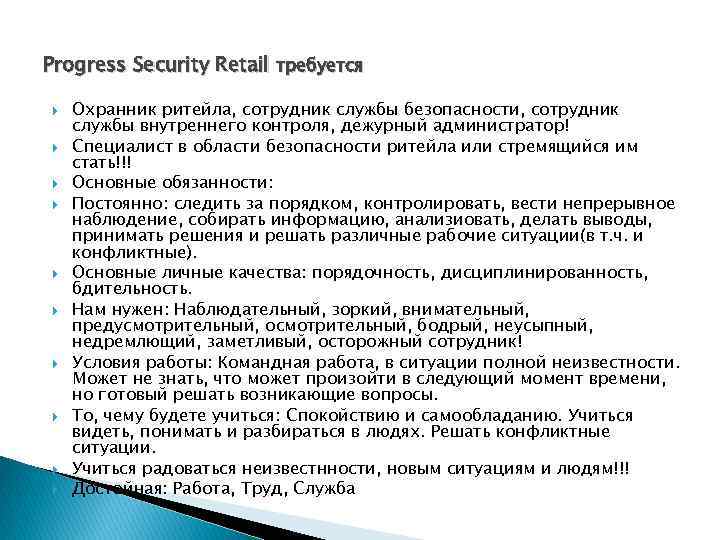 Progress Security Retail требуется

Охранник ритейла, сотрудник службы безопасности, сотрудник службы внутреннего контроля, дежурный администратор!

Специалист в области безопасности ритейла или стремящийся им стать!!!

Основные обязанности:

Постоянно: следить за порядком, контролировать, вести непрерывное наблюдение, собирать информацию, анализиовать, делать выводы, принимать решения и решать различные рабочие ситуации(в т.ч. и конфликтные).

Основные личные качества: порядочность, дисциплинированность, бдительность.

Нам нужен: Наблюдательный, зоркий, внимательный, предусмотрительный, осмотрительный, бодрый, неусыпный, недремлющий, заметливый, осторожный сотрудник!

Условия работы: Командная работа, в ситуации полной неизвестности. Может не знать, что может произойти в следующий момент времени, но готовый решать возникающие вопросы.

То, чему будете учиться: Спокойствию и самообладанию. Учиться видеть, понимать и разбираться в людях. Решать конфликтные ситуации.

Учиться радоваться неизвестнности, новым ситуациям и людям!!!

Достойная: Работа, Труд, Служба